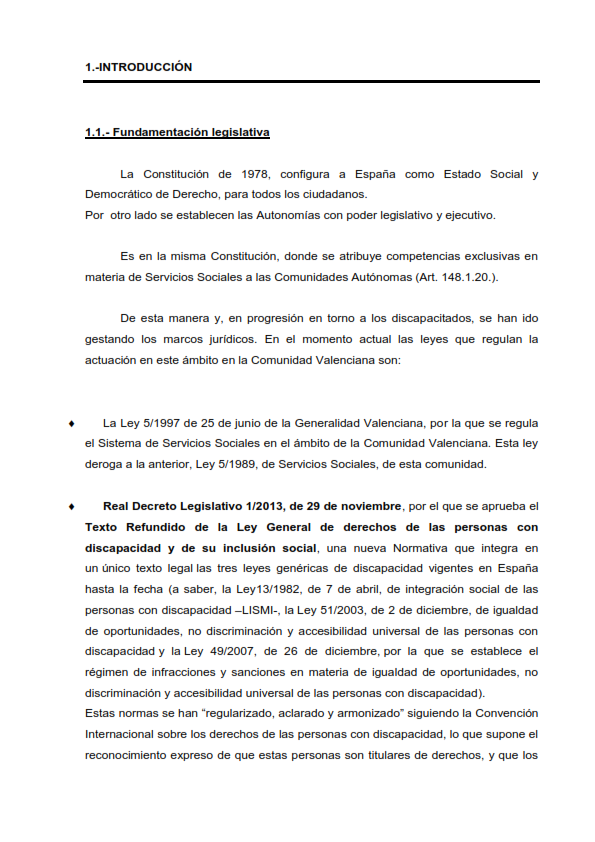 1.-INTRODUCCIÓN

1.1.- Fundamentación legislativa

La Constitución de 1978, configura a España como Estado Social y Democrático de Derecho, para todos los ciudadanos.
Por otro lado se establecen las Autonomías con poder legislativo y ejecutivo.

Es en la misma Constitución, donde se atribuye competencias exclusivas en materia de Servicios Sociales a las Comunidades Autónomas (Art. 148.1.20.).

De esta manera y, en progresión en torno a los discapacitados, se han ido gestando los marcos jurídicos. En el momento actual las leyes que regulan la actuación en este ámbito en la Comunidad Valenciana son:

♦ La Ley 5/1997 de 25 de junio de la Generalidad Valenciana, por la que se regula el Sistema de Servicios Sociales en el ámbito de la Comunidad Valenciana. Esta ley deroga a la anterior, Ley 5/1989, de Servicios Sociales, de esta comunidad.

♦ Real Decreto Legislativo 1/2013, de 29 de noviembre, por el que se aprueba el Texto Refundido de la Ley General de derechos de las personas con discapacidad y de su inclusión social, una nueva Normativa que integra en un único texto legal las tres leyes genéricas de discapacidad vigentes en España hasta la fecha (a saber, la Ley13/1982, de 7 de abril, de integración social de las personas con discapacidad –LISMI-, la Ley 51/2003, de 2 de diciembre, de igualdad de oportunidades, no discriminación y accesibilidad universal de las personas con discapacidad y la Ley 49/2007, de 26 de diciembre, por la que se establece el régimen de infracciones y sanciones en materia de igualdad de oportunidades, no discriminación y accesibilidad universal de las personas con discapacidad).
Estas normas se han “regularizado, aclarado y armonizado” siguiendo la Convención Internacional sobre los derechos de las personas con discapacidad, lo que supone el reconocimiento expreso de que estas personas son titulares de derechos, y que los